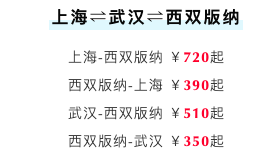 上海⇌武汉⇌西双版纳

上海-西双版纳 ￥720起

西双版纳-上海 ￥390起

武汉-西双版纳 ￥510起

西双版纳-武汉 ￥350起